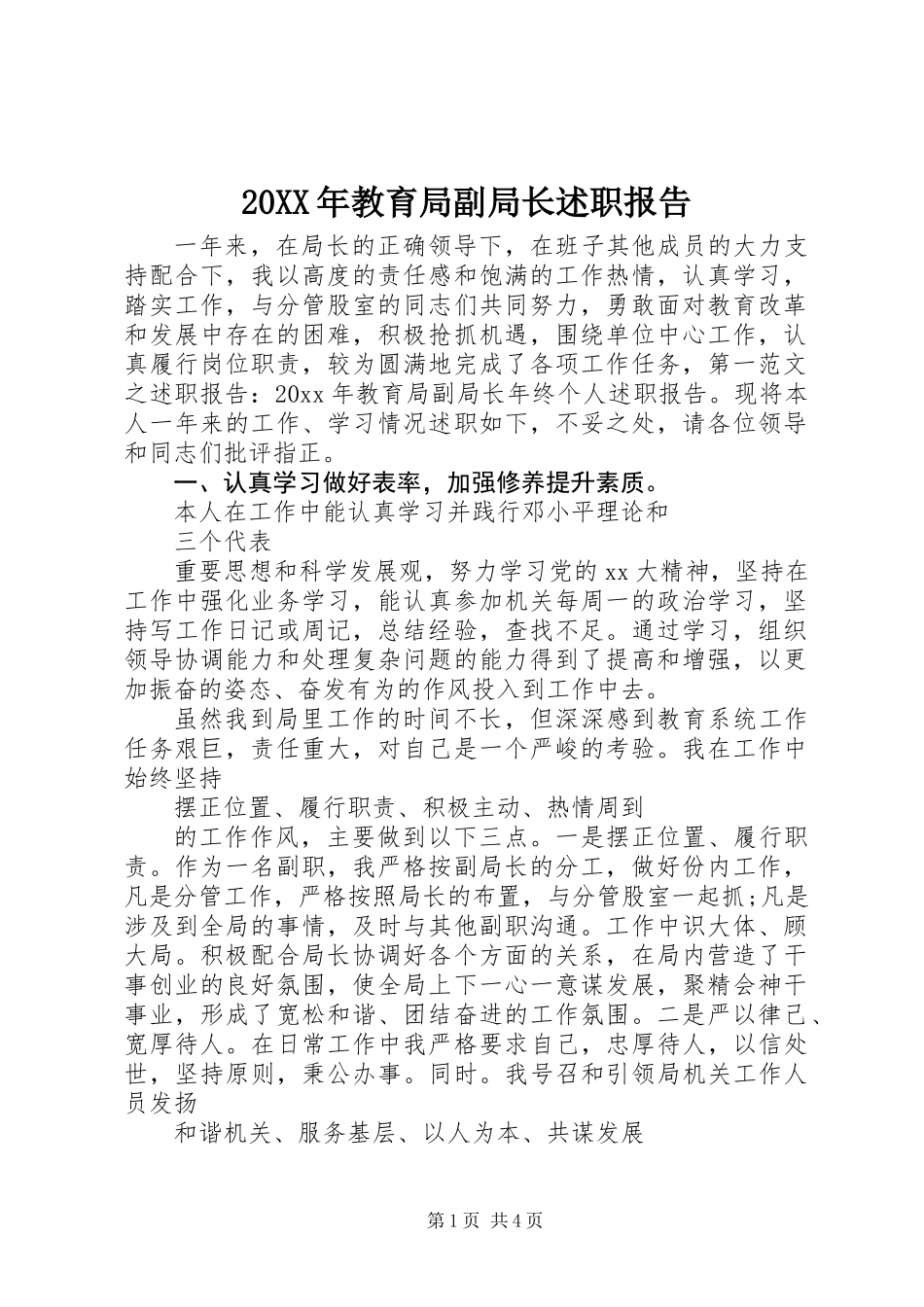 20XX年教育局副局长述职报告

一年来，在局长的正确领导下，在班子其他成员的大力支持配合下，我以高度的责任感和饱满的工作热情，认真学习，踏实工作，与分管股室的同志们共同努力，勇敢面对教育改革和发展中存在的困难，积极抢抓机遇，围绕单位中心工作，认真履行岗位职责，较为圆满地完成了各项工作任务，第一范文之述职报告：20xx年教育局副局长年终个人述职报告。现将本人一年来的工作、学习情况述职如下，不妥之处，请各位领导和同志们批评指正。

一、认真学习做好表率，加强修养提升素质。

本人在工作中能认真学习并践行邓小平理论和

三个代表

重要思想和科学发展观，努力学习党的xx大精神，坚持在工作中强化业务学习，能认真参加机关每周一的政治学习，坚持写工作日记或周记，总结经验，查找不足。通过学习，组织领导协调能力和处理复杂问题的能力得到了提高和增强，以更加振奋的姿态、奋发有为的作风投入到工作中去。

虽然我到局里工作的时间不长，但深深感到教育系统工作任务艰巨，责任重大，对自己是一个严峻的考验。我在工作中始终坚持

摆正位置、履行职责、积极主动、热情周到

的工作作风，主要做到以下三点。一是摆正位置、履行职责。作为一名副职，我严格按副局长的分工，做好份内工作，凡是分管工作，严格按照局长的布置，与分管股室一起抓;凡是涉及到全局的事情，及时与其他副职沟通。工作中识大体、顾大局。积极配合局长协调好各个方面的关系，在局内营造了干事创业的良好氛围，使全局上下一心一意谋发展，聚精会神干事业，形成了宽松和谐、团结奋进的工作氛围。二是严以律己、宽厚待人。在日常工作中我严格要求自己，忠厚待人，以信处世，坚持原则，秉公办事。同时。我号召和引领局机关工作人员发扬

和谐机关、服务基层、以人为本、共谋发展

第1页 共4页